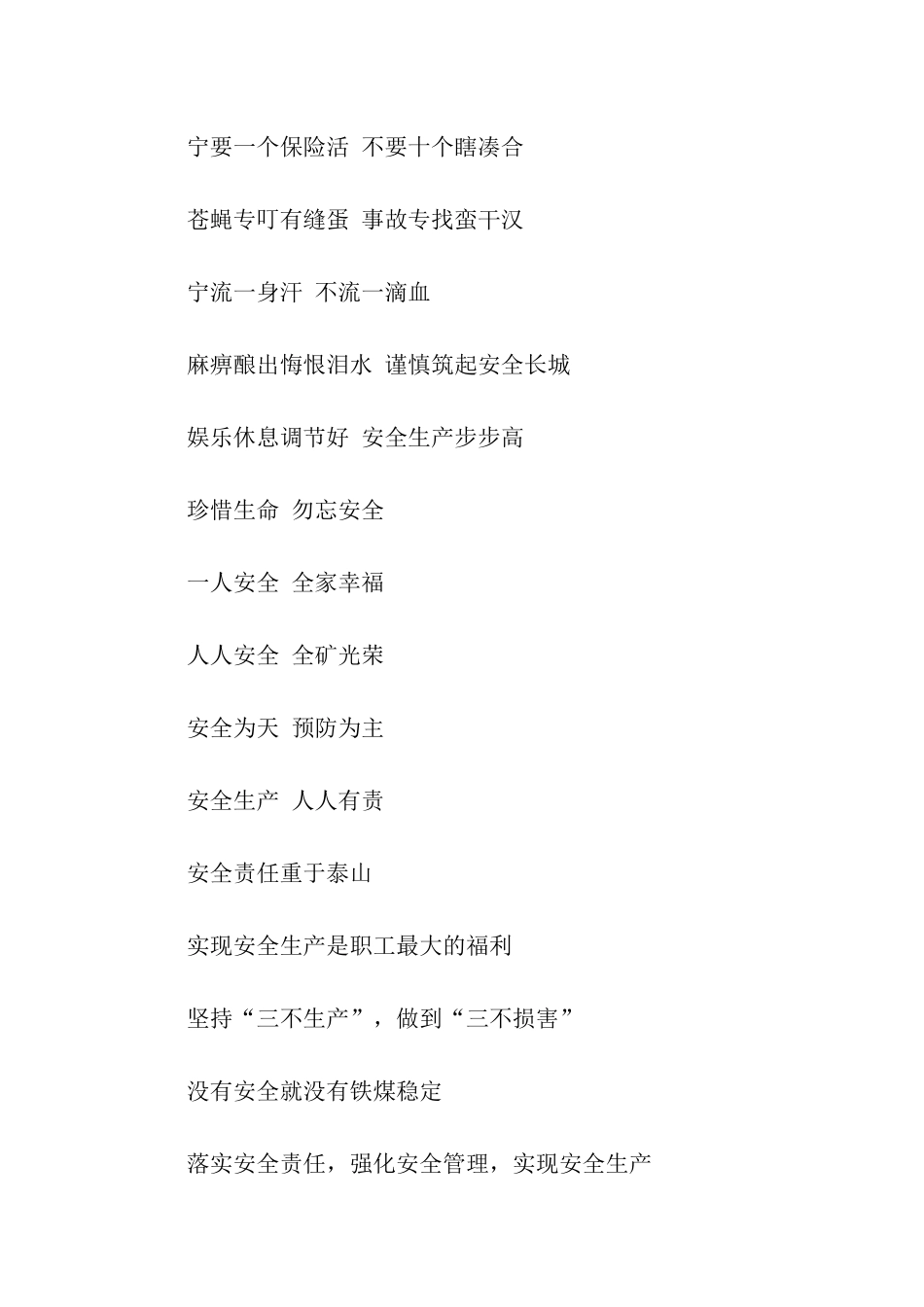 宁要一个保险活 不要十个瞎凑合

苍蝇专叮有缝蛋 事故专找蛮干汉

宁流一身汗 不流一滴血

麻痹酿出悔恨泪水 谨慎筑起安全长城

娱乐休息调节好 安全生产步步高

珍惜生命 勿忘安全

一人安全 全家幸福

人人安全 全矿光荣

安全为天 预防为主

安全生产 人人有责

安全责任重于泰山

实现安全生产是职工最大的福利

坚持“三不生产”，做到“三不损害”

没有安全就没有铁煤稳定

落实安全责任，强化安全管理，实现安全生产